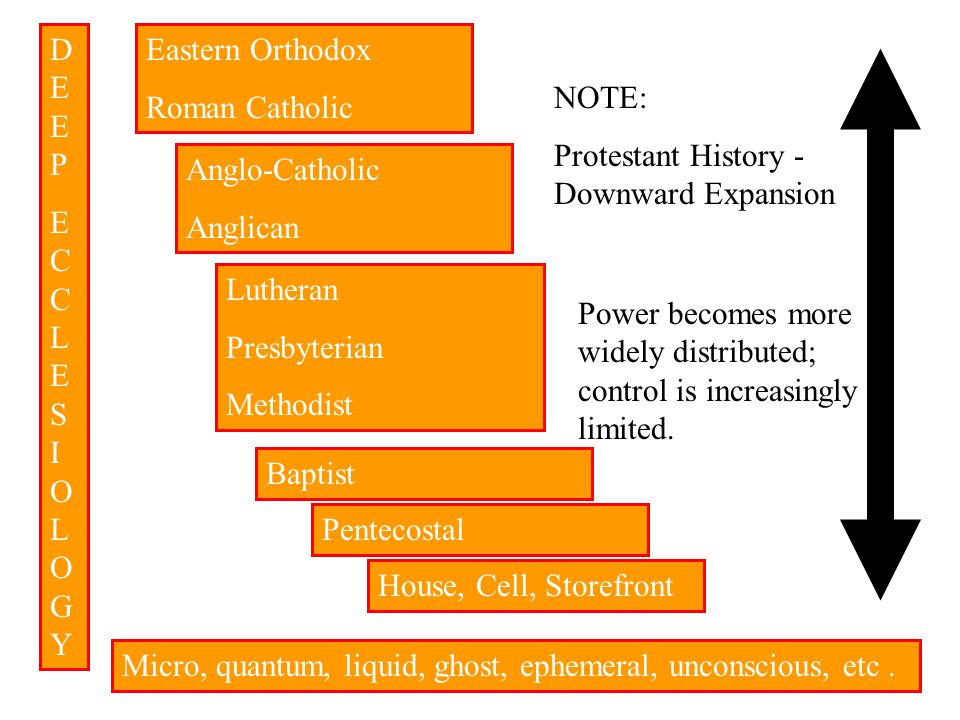 DEEP ECCLESIOLOGY

Eastern Orthodox
Roman Catholic

Anglo-Catholic
Anglican

Lutheran
Presbyterian
Methodist

Baptist

Pentecostal

House, Cell, Storefront

Micro, quantum, liquid, ghost, ephemeral, unconscious, etc .

NOTE:

Protestant History - Downward Expansion

Power becomes more widely distributed; control is increasingly limited.